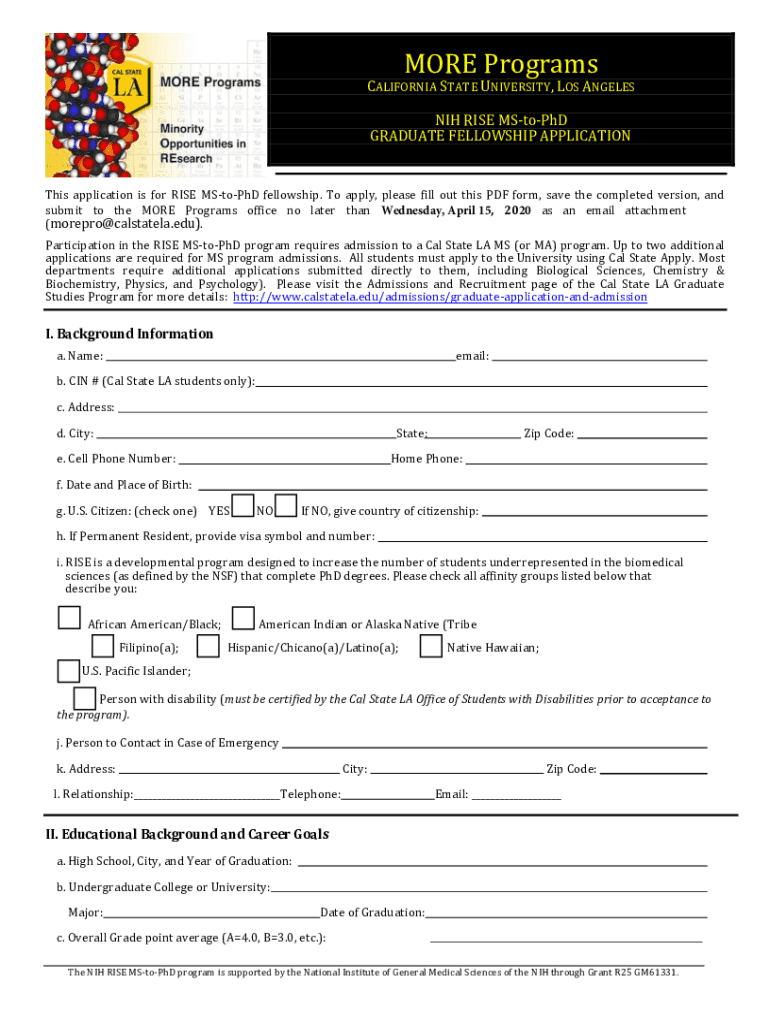 CAL STATE LA MORE Programs Minority Opportunities in REsearch

MORE Programs
CALIFORNIA STATE UNIVERSITY, LOS ANGELES

NIH RISE MS-to-PhD
GRADUATE FELLOWSHIP APPLICATION

This application is for RISE MS-to-PhD fellowship. To apply, please fill out this PDF form, save the completed version, and submit to the MORE Programs office no later than Wednesday, April 15, 2020 as an email attachment (morepro@calstatela.edu).

Participation in the RISE MS-to-PhD program requires admission to a Cal State LA MS (or MA) program. Up to two additional applications are required for MS program admissions. All students must apply to the University using Cal State Apply. Most departments require additional applications submitted directly to them, including Biological Sciences, Chemistry & Biochemistry, Physics, and Psychology). Please visit the Admissions and Recruitment page of the Cal State LA Graduate Studies Program for more details: http://www.calstatela.edu/admissions/graduate-application-and-admission

I. Background Information

a. Name: email:

b. CIN # (Cal State LA students only):

c. Address:

d. City: State: Zip Code:

e. Cell Phone Number: Home Phone:

f. Date and Place of Birth:

g. U.S. Citizen: (check one) YES NO If NO, give country of citizenship:

h. If Permanent Resident, provide visa symbol and number:

i. RISE is a developmental program designed to increase the number of students underrepresented in the biomedical sciences (as defined by the NSF) that complete PhD degrees. Please check all affinity groups listed below that describe you:

African American/Black; American Indian or Alaska Native (Tribe

Filipino(a); Hispanic/Chicano(a)/Latino(a); Native Hawaiian;

U.S. Pacific Islander;

Person with disability (must be certified by the Cal State LA Office of Students with Disabilities prior to acceptance to the program).

j. Person to Contact in Case of Emergency

k. Address: City: Zip Code:

l. Relationship: Telephone: Email:

II. Educational Background and Career Goals

a. High School, City, and Year of Graduation:

b. Undergraduate College or University:

Major: Date of Graduation:

c. Overall Grade point average (A=4.0, B=3.0, etc.):

The NIH RISE MS-to-PhD program is supported by the National Institute of General Medical Sciences of the NIH through Grant R25 GM61331.